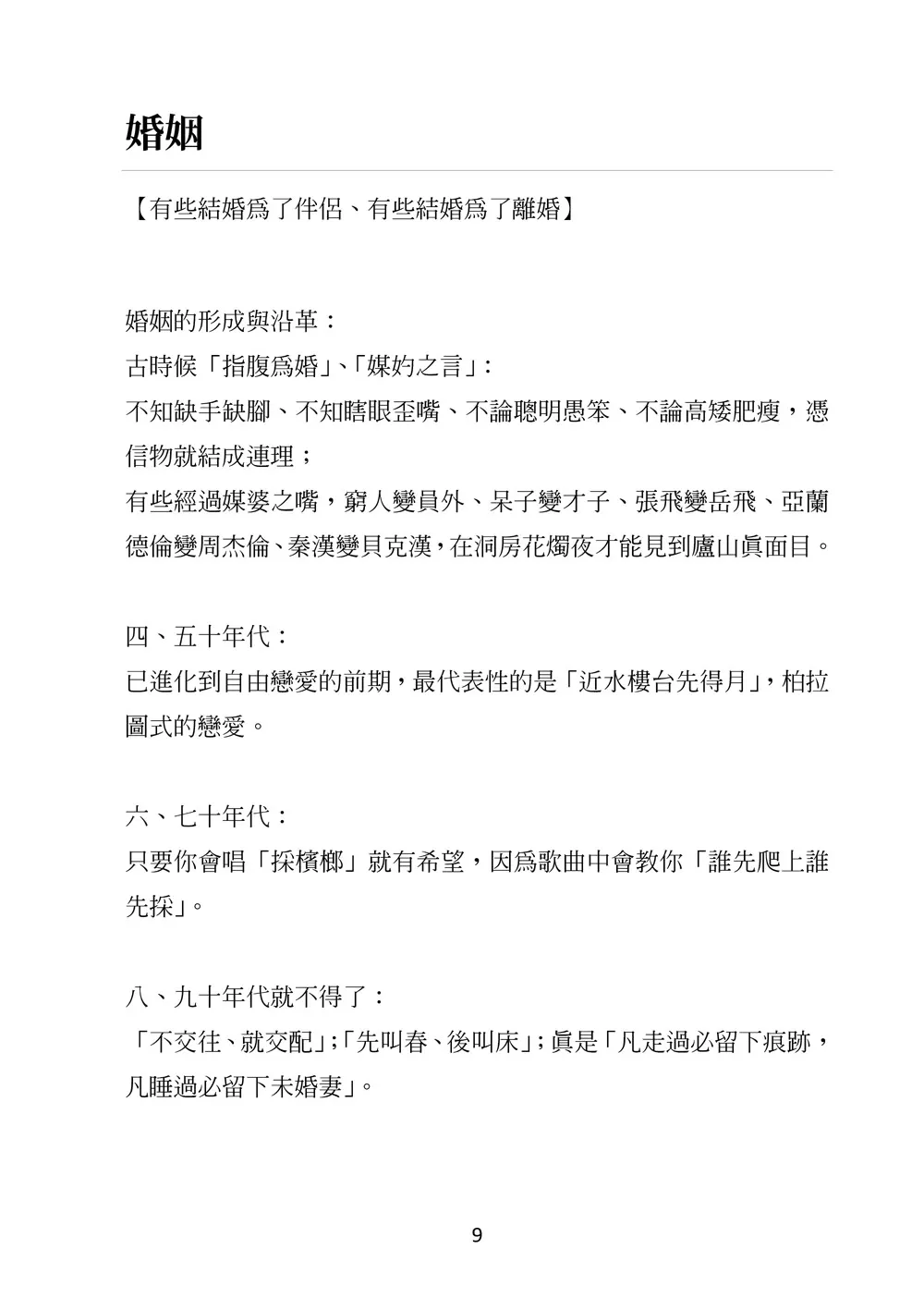 婚姻

【有些結婚爲了伴侶、有些結婚爲了離婚】

婚姻的形成與沿革：

古時候「指腹爲婚」、「媒妁之言」：

不知缺手缺腳、不知瞎眼歪嘴、不論聰明愚笨、不論高矮肥瘦，憑信物就結成連理；

有些經過媒婆之嘴，窮人變員外、呆子變才子、張飛變岳飛、亞蘭德倫變周杰倫、秦漢變貝克漢，在洞房花燭夜才能見到廬山眞面目。

四、五十年代：

已進化到自由戀愛的前期，最代表性的是「近水樓台先得月」，柏拉圖式的戀愛。

六、七十年代：

只要你會唱「採檳榔」就有希望，因爲歌曲中會教你「誰先爬上誰先採」。

八、九十年代就不得了：

「不交往、就交配」;「先叫春、後叫床」;眞是「凡走過必留下痕跡，凡睡過必留下未婚妻」。

9